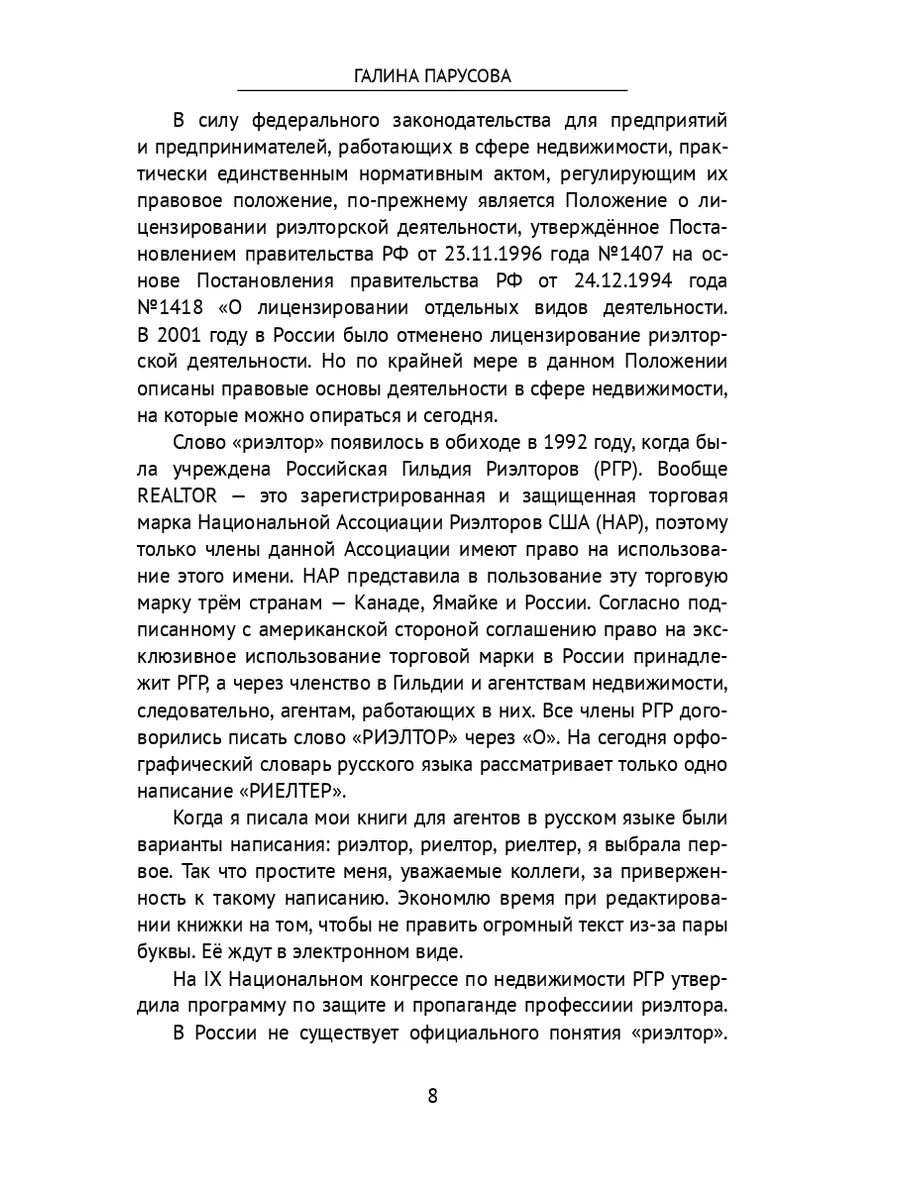 ГАЛИНА ПАРУСОВА

В силу федерального законодательства для предприятий и предпринимателей, работающих в сфере недвижимости, практически единственным нормативным актом, регулирующим их правовое положение, по-прежнему является Положение о лицензировании риэлторской деятельности, утверждённое Постановлением правительства РФ от 23.11.1996 года №1407 на основе Постановления правительства РФ от 24.12.1994 года №1418 «О лицензировании отдельных видов деятельности. В 2001 году в России было отменено лицензирование риэлторской деятельности. Но по крайней мере в данном Положении описаны правовые основы деятельности в сфере недвижимости, на которые можно опираться и сегодня.

Слово «риэлтор» появилось в обиходе в 1992 году, когда была учреждена Российская Гильдия Риэлторов (РГР). Вообще REALTOR — это зарегистрированная и защищенная торговая марка Национальной Ассоциации Риэлторов США (НАР), поэтому только члены данной Ассоциации имеют право на использование этого имени. НАР представила в пользование эту торговую марку трём странам — Канаде, Ямайке и России. Согласно подписанному с американской стороной соглашению право на эксклюзивное использование торговой марки в России принадлежит РГР, а через членство в Гильдии и агентствам недвижимости, следовательно, агентам, работающих в них. Все члены РГР договорились писать слово «РИЭЛТОР» через «О». На сегодня орфографический словарь русского языка рассматривает только одно написание «РИЕЛТЕР».

Когда я писала мои книги для агентов в русском языке были варианты написания: риэлтор, риелтор, риелтер, я выбрала первое. Так что простите меня, уважаемые коллеги, за приверженность к такому написанию. Экономлю время при редактировании книжки на том, чтобы не править огромный текст из-за пары буквы. Её ждут в электронном виде.

На IX Национальном конгрессе по недвижимости РГР утвердила программу по защите и пропаганде профессиии риэлтора.

В России не существует официального понятия «риэлтор».

8